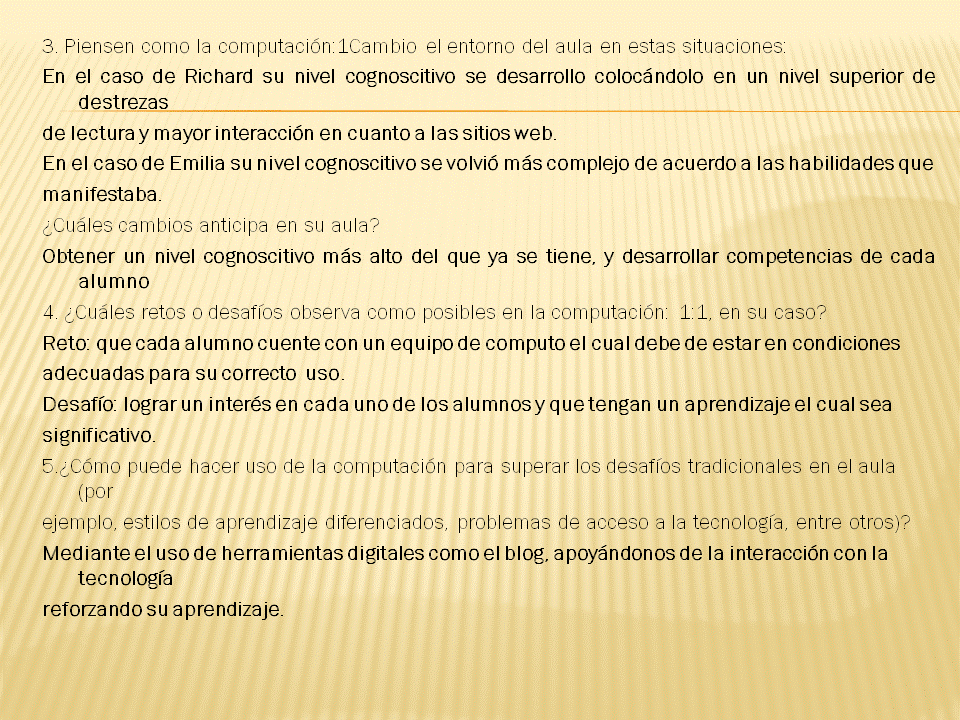 3. Piensen como la computación:1Cambio el entorno del aula en estas situaciones:
En el caso de Richard su nivel cognoscitivo se desarrollo colocándolo en un nivel superior de destrezas
de lectura y mayor interacción en cuanto a las sitios web.
En el caso de Emilia su nivel cognoscitivo se volvió más complejo de acuerdo a las habilidades que
manifestaba.
¿Cuáles cambios anticipa en su aula?
Obtener un nivel cognoscitivo más alto del que ya se tiene, y desarrollar competencias de cada alumno
4. ¿Cuáles retos o desafíos observa como posibles en la computación: 1:1, en su caso?
Reto: que cada alumno cuente con un equipo de computo el cual debe de estar en condiciones
adecuadas para su correcto uso.
Desafío: lograr un interés en cada uno de los alumnos y que tengan un aprendizaje el cual sea
significativo.
5.¿Cómo puede hacer uso de la computación para superar los desafíos tradicionales en el aula (por
ejemplo, estilos de aprendizaje diferenciados, problemas de acceso a la tecnología, entre otros)?
Mediante el uso de herramientas digitales como el blog, apoyándonos de la interacción con la tecnología
reforzando su aprendizaje.